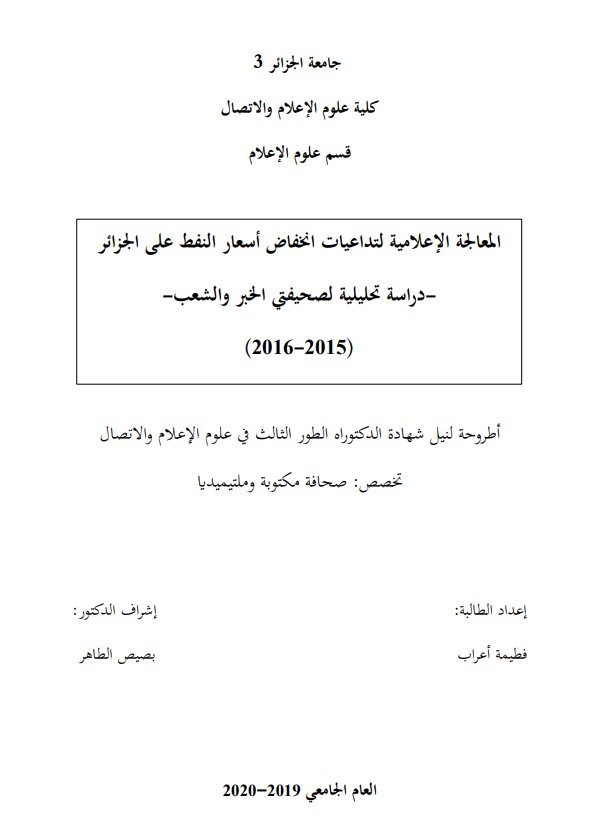 جامعة الجزائر 3

كلية علوم الإعلام والاتصال

قسم علوم الإعلام

المعالجة الإعلامية لتداعيات انخفاض أسعار النفط على الجزائر

-دراسة تحليلية لصحيفتي الخبر والشعب-

(2015-2016)

أطروحة لنيل شهادة الدكتوراه الطور الثالث في علوم الإعلام والاتصال

تخصص: صحافة مكتوبة وملتيميديا

إعداد الطالبة:

فطيمة أعراب

إشراف الدكتور:

بصيص الطاهر

العام الجامعي 2019-2020